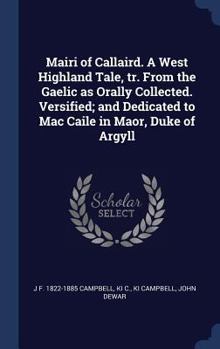 Mairi of Callaird. A West Highland Tale, tr. From the Gaelic as Orally Collected. Versified; and Dedicated to Mac Caile in Maor, Duke of Argyll

Scholar SELECT

J F. 1822-1885 CAMPBELL, KI C., KI CAMPBELL, JOHN DEWAR